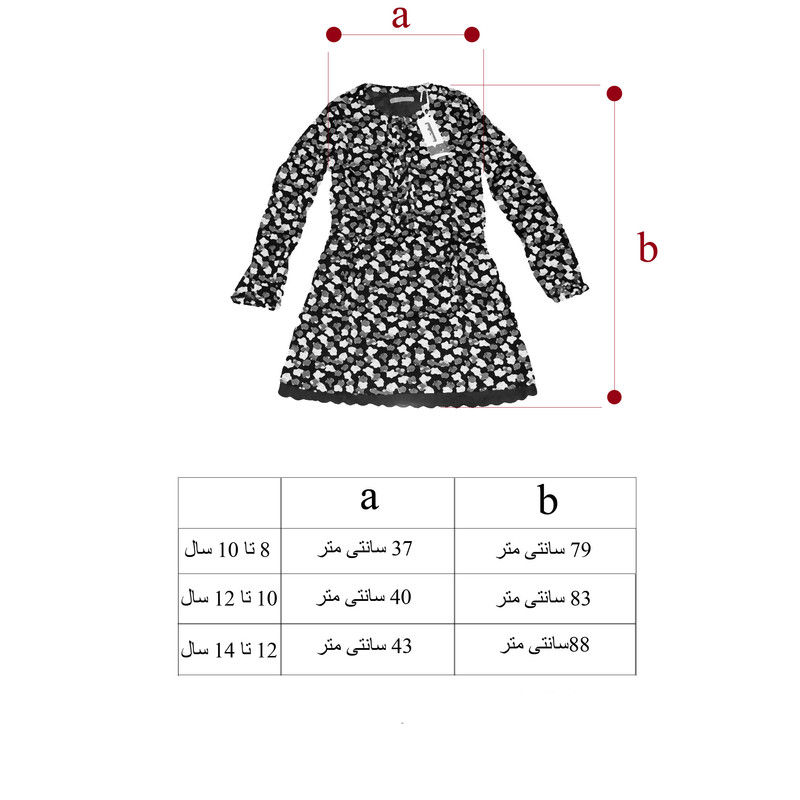 a

b

|  | a | b |
|---|---|---|
| 8 تا 10 سال | 37 سانتی متر | 79 سانتی متر |
| 10 تا 12 سال | 40 سانتی متر | 83 سانتی متر |
| 12 تا 14 سال | 43 سانتی متر | 88سانتی متر |